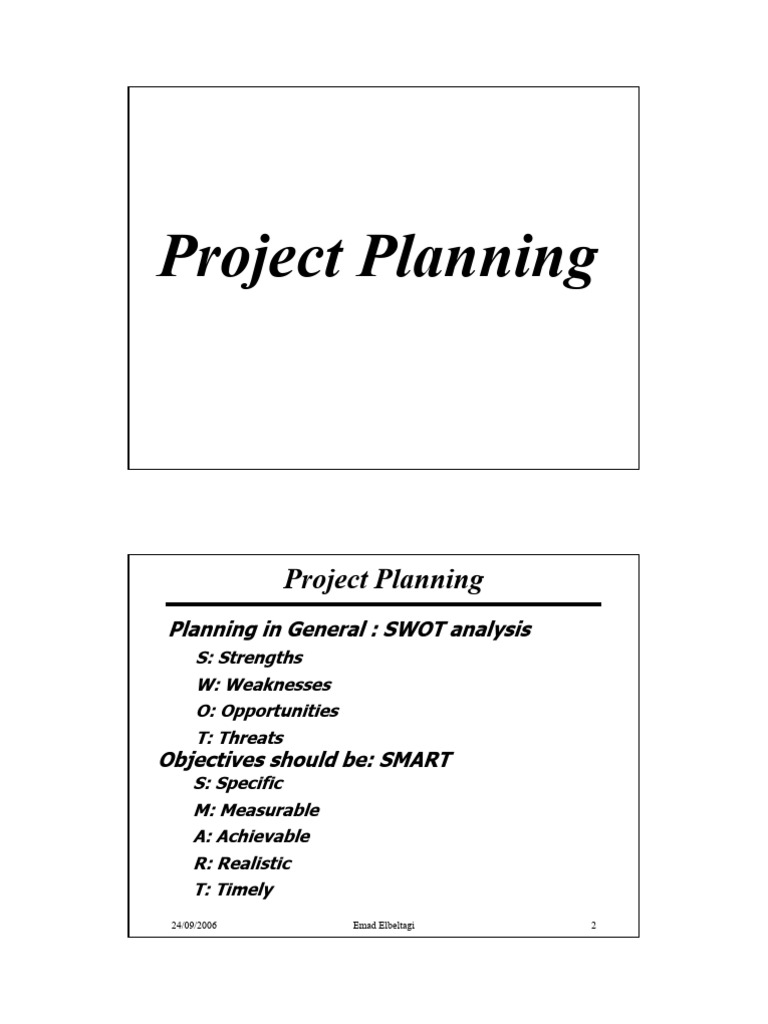 Project Planning

Project Planning

Planning in General : SWOT analysis

S: Strengths

W: Weaknesses

O: Opportunities

T: Threats

Objectives should be: SMART

S: Specific

M: Measurable

A: Achievable

R: Realistic

T: Timely

24/09/2006 Emad Elbeltagi 2